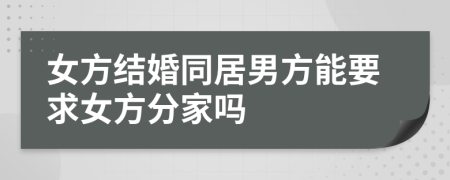 女方结婚同居男方能要求女方分家吗